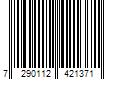 7 290112 421371